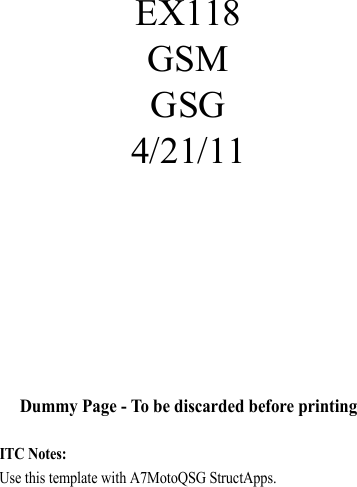 EX118
GSM
GSG
4/21/11

Dummy Page - To be discarded before printing

ITC Notes:
Use this template with A7MotoQSG StructApps.